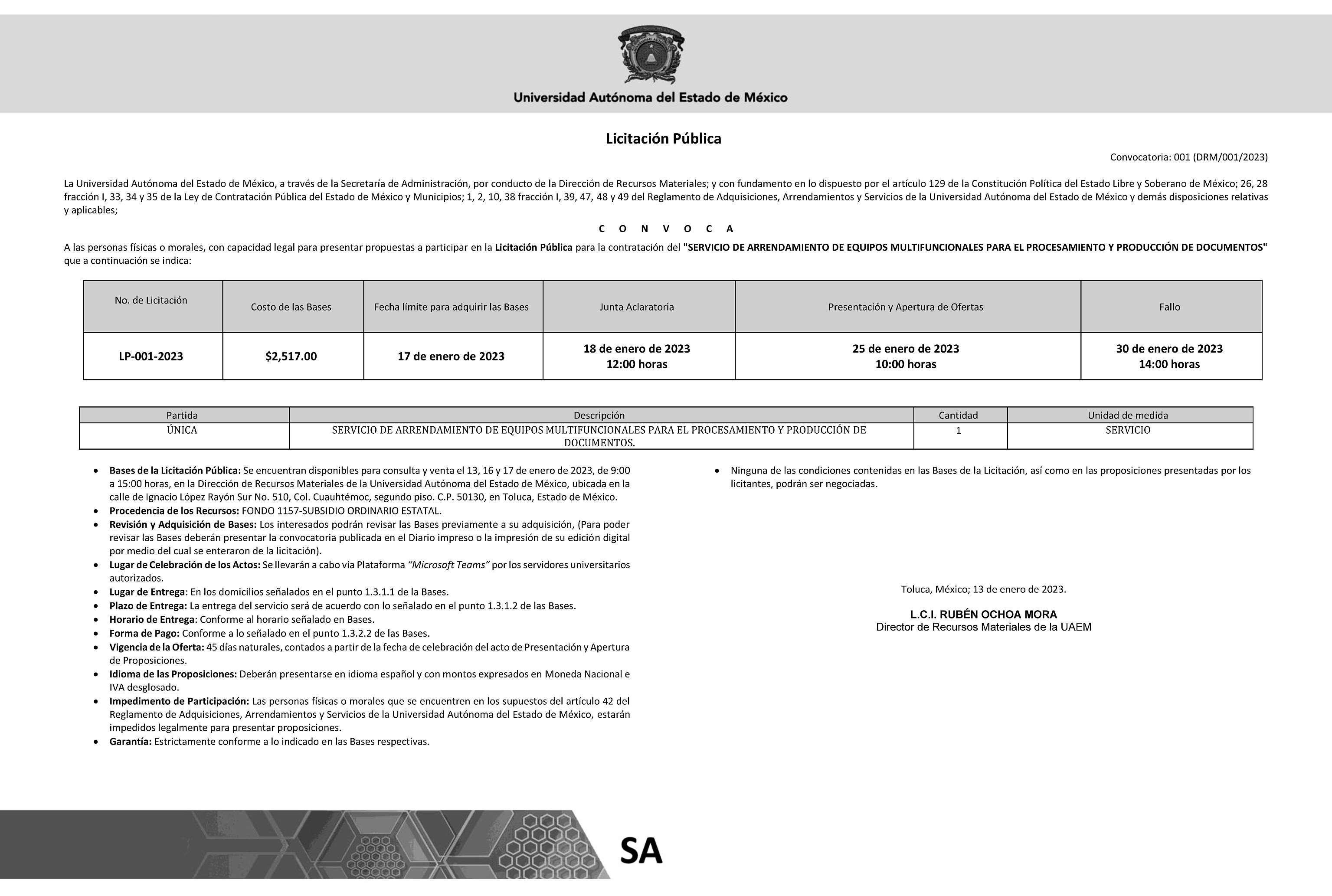 Universidad Autónoma del Estado de México

Licitación Pública

Convocatoria: 001 (DRM/001/2023)

La Universidad Autónoma del Estado de México, a través de la Secretaría de Administración, por conducto de la Dirección de Recursos Materiales; y con fundamento en lo dispuesto por el artículo 129 de la Constitución Política del Estado Libre y Soberano de México; 26, 28 fracción I, 33, 34 y 35 de la Ley de Contratación Pública del Estado de México y Municipios; 1, 2, 10, 38 fracción I, 39, 47, 48 y 49 del Reglamento de Adquisiciones, Arrendamientos y Servicios de la Universidad Autónoma del Estado de México y demás disposiciones relativas y aplicables;

C O N V O C A

A las personas físicas o morales, con capacidad legal para presentar propuestas a participar en la Licitación Pública para la contratación del "SERVICIO DE ARRENDAMIENTO DE EQUIPOS MULTIFUNCIONALES PARA EL PROCESAMIENTO Y PRODUCCIÓN DE DOCUMENTOS" que a continuación se indica:

| No. de Licitación | Costo de las Bases | Fecha límite para adquirir las Bases | Junta Aclaratoria | Presentación y Apertura de Ofertas | Fallo |
|---|---|---|---|---|---|
| LP-001-2023 | $2,517.00 | 17 de enero de 2023 | 18 de enero de 2023 12:00 horas | 25 de enero de 2023 10:00 horas | 30 de enero de 2023 14:00 horas |

| Partida | Descripción | Cantidad | Unidad de medida |
|---|---|---|---|
| ÚNICA | SERVICIO DE ARRENDAMIENTO DE EQUIPOS MULTIFUNCIONALES PARA EL PROCESAMIENTO Y PRODUCCIÓN DE DOCUMENTOS. | 1 | SERVICIO |

• Bases de la Licitación Pública: Se encuentran disponibles para consulta y venta el 13, 16 y 17 de enero de 2023, de 9:00 a 15:00 horas, en la Dirección de Recursos Materiales de la Universidad Autónoma del Estado de México, ubicada en la calle de Ignacio López Rayón Sur No. 510, Col. Cuauhtémoc, segundo piso. C.P. 50130, en Toluca, Estado de México.
• Procedencia de los Recursos: FONDO 1157-SUBSIDIO ORDINARIO ESTATAL.
• Revisión y Adquisición de Bases: Los interesados podrán revisar las Bases previamente a su adquisición, (Para poder revisar las Bases deberán presentar la convocatoria publicada en el Diario impreso o la impresión de su edición digital por medio del cual se enteraron de la licitación).
• Lugar de Celebración de los Actos: Se llevarán a cabo vía Plataforma "Microsoft Teams" por los servidores universitarios autorizados.
• Lugar de Entrega: En los domicilios señalados en el punto 1.3.1.1 de la Bases.
• Plazo de Entrega: La entrega del servicio será de acuerdo con lo señalado en el punto 1.3.1.2 de las Bases.
• Horario de Entrega: Conforme al horario señalado en Bases.
• Forma de Pago: Conforme a lo señalado en el punto 1.3.2.2 de las Bases.
• Vigencia de la Oferta: 45 días naturales, contados a partir de la fecha de celebración del acto de Presentación y Apertura de Proposiciones.
• Idioma de las Proposiciones: Deberán presentarse en idioma español y con montos expresados en Moneda Nacional e IVA desglosado.
• Impedimento de Participación: Las personas físicas o morales que se encuentren en los supuestos del artículo 42 del Reglamento de Adquisiciones, Arrendamientos y Servicios de la Universidad Autónoma del Estado de México, estarán impedidos legalmente para presentar proposiciones.
• Garantía: Estrictamente conforme a lo indicado en las Bases respectivas.

• Ninguna de las condiciones contenidas en las Bases de la Licitación, así como en las proposiciones presentadas por los licitantes, podrán ser negociadas.

Toluca, México; 13 de enero de 2023.

L.C.I. RUBÉN OCHOA MORA
Director de Recursos Materiales de la UAEM

SA